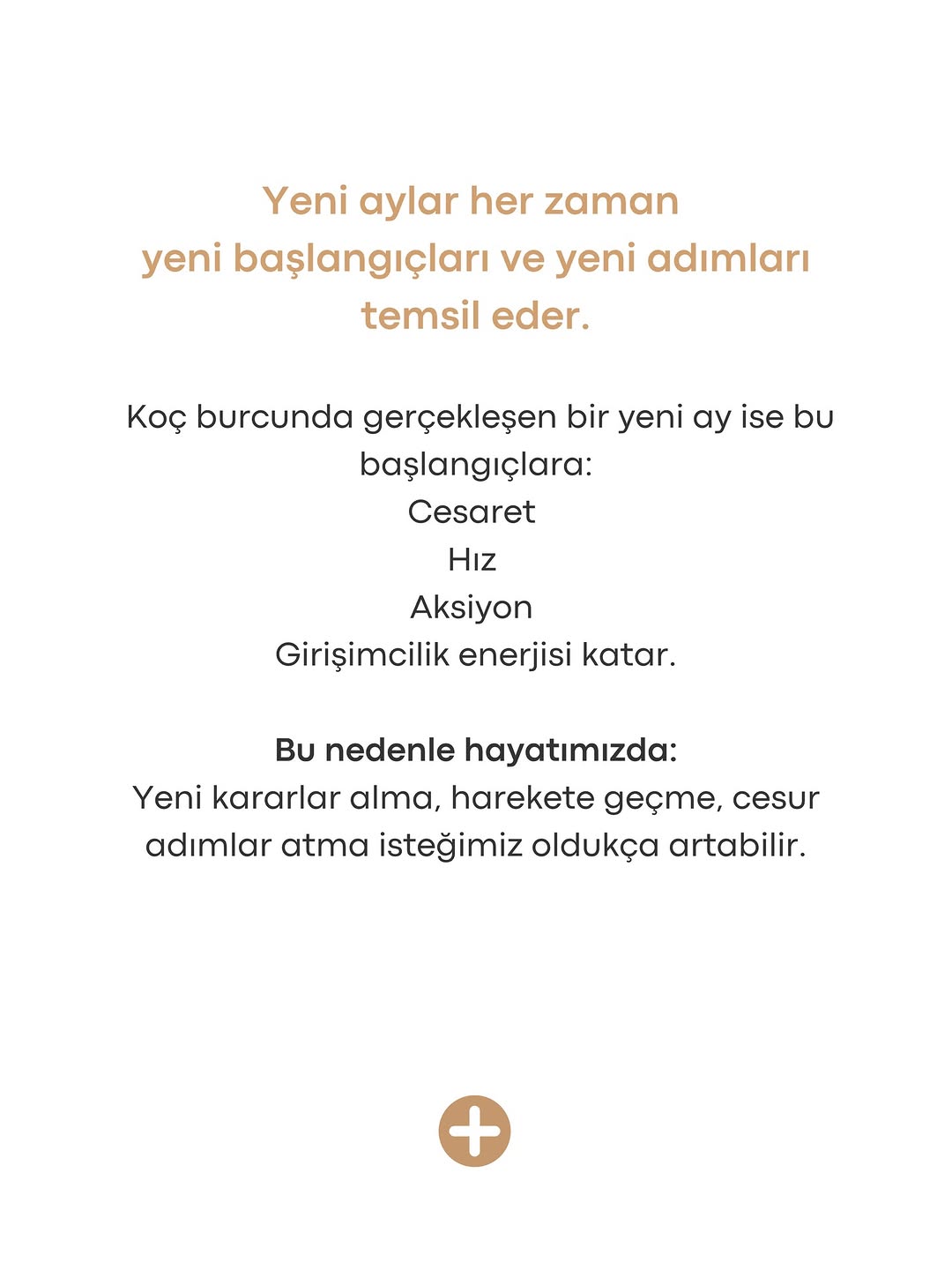 Yeni aylar her zaman
yeni başlangıçları ve yeni adımları
temsil eder.

Koç burcunda gerçekleşen bir yeni ay ise bu başlangıçlara:
Cesaret
Hız
Aksiyon
Girişimcilik enerjisi katar.

Bu nedenle hayatımızda:
Yeni kararlar alma, harekete geçme, cesur adımlar atma isteğimiz oldukça artabilir.